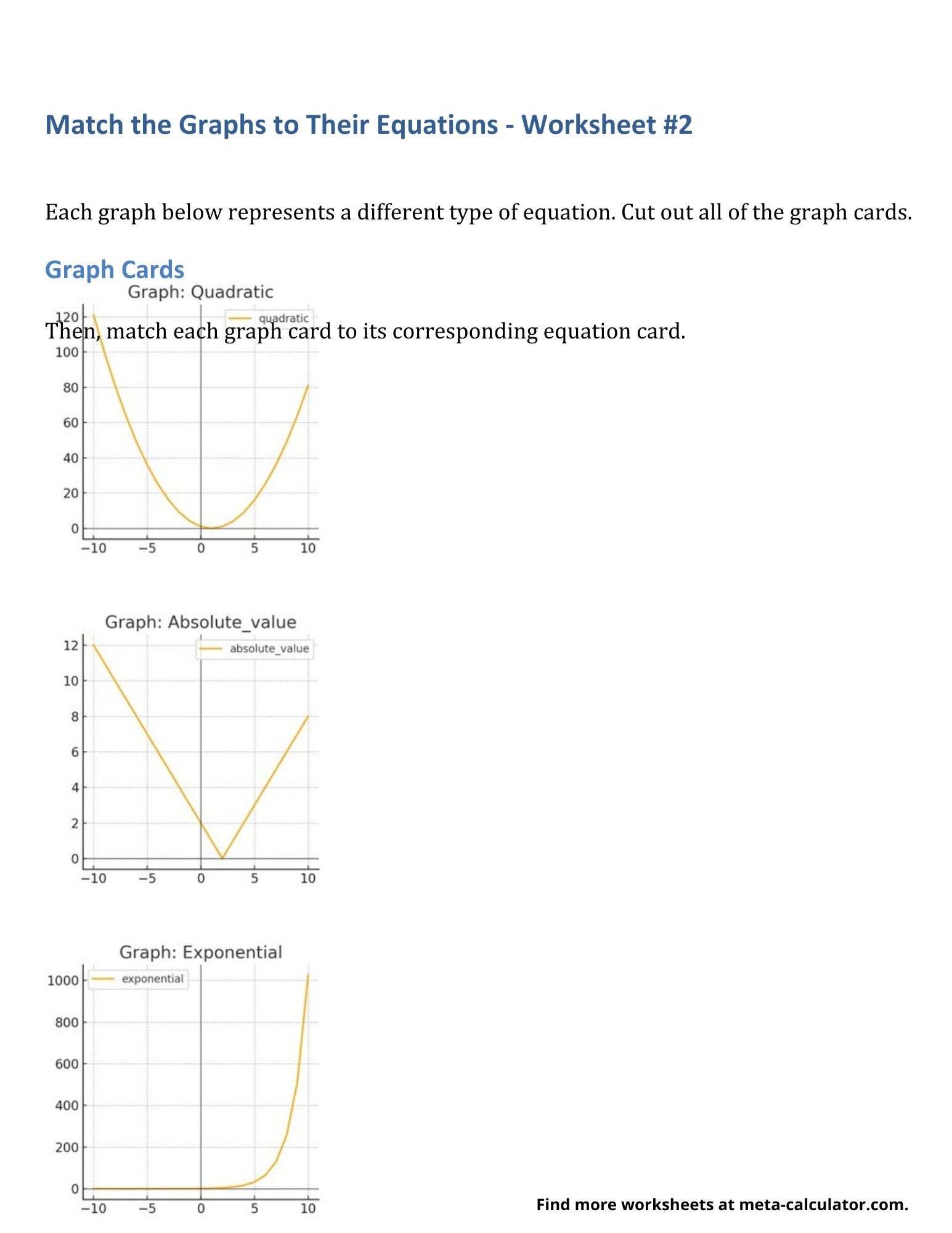 Match the Graphs to Their Equations - Worksheet #2

Each graph below represents a different type of equation. Cut out all of the graph cards.

Graph Cards

Then, match each graph card to its corresponding equation card.

Graph: Quadratic

quadratic

120
100
80
60
40
20
0
−10 −5 0 5 10

Graph: Absolute_value

absolute_value

12
10
8
6
4
2
0
−10 −5 0 5 10

Graph: Exponential

exponential

1000
800
600
400
200
0
−10 −5 0 5 10

Find more worksheets at meta-calculator.com.